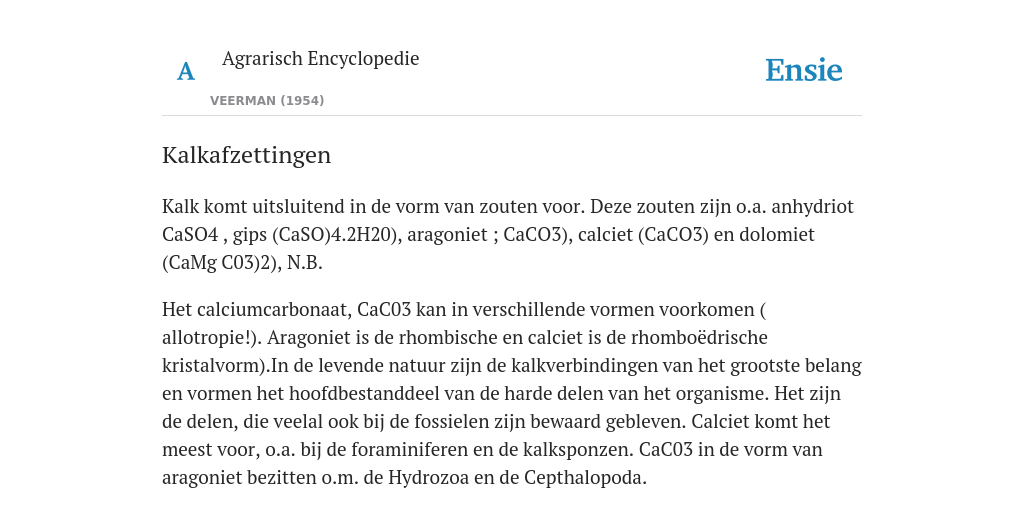 A

Agrarisch Encyclopedie

VEERMAN (1954)

Ensie

Kalkafzettingen

Kalk komt uitsluitend in de vorm van zouten voor. Deze zouten zijn o.a. anhydriot CaSO4 , gips (CaSO)4.2H20), aragoniet ; CaCO3), calciet (CaCO3) en dolomiet (CaMg C03)2), N.B.

Het calciumcarbonaat, CaC03 kan in verschillende vormen voorkomen ( allotropie!). Aragoniet is de rhombische en calciet is de rhomboëdrische kristalvorm).In de levende natuur zijn de kalkverbindingen van het grootste belang en vormen het hoofdbestanddeel van de harde delen van het organisme. Het zijn de delen, die veelal ook bij de fossielen zijn bewaard gebleven. Calciet komt het meest voor, o.a. bij de foraminiferen en de kalksponzen. CaC03 in de vorm van aragoniet bezitten o.m. de Hydrozoa en de Cepthalopoda.